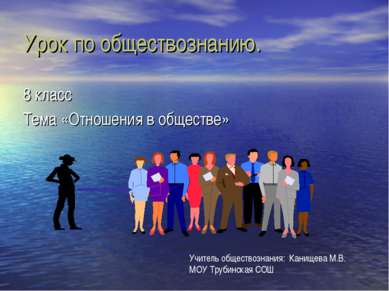 Урок по обществознанию.

8 класс

Тема «Отношения в обществе»

Учитель обществознания: Канищева М.В.
МОУ Трубинская СОШ